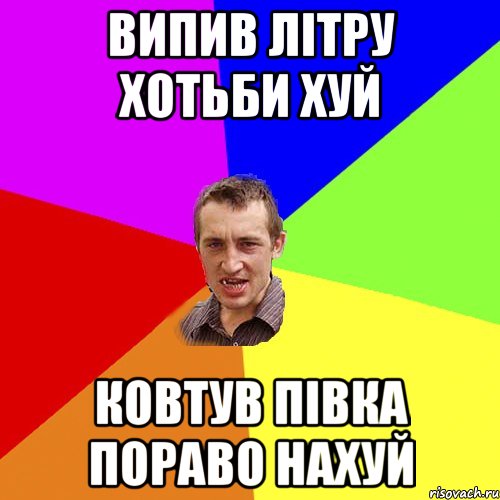 ВИПИВ ЛІТРУ ХОТЬБИ ХУЙ

КОВТУВ ПІВКА ПОРАВО НАХУЙ

risovach.ru